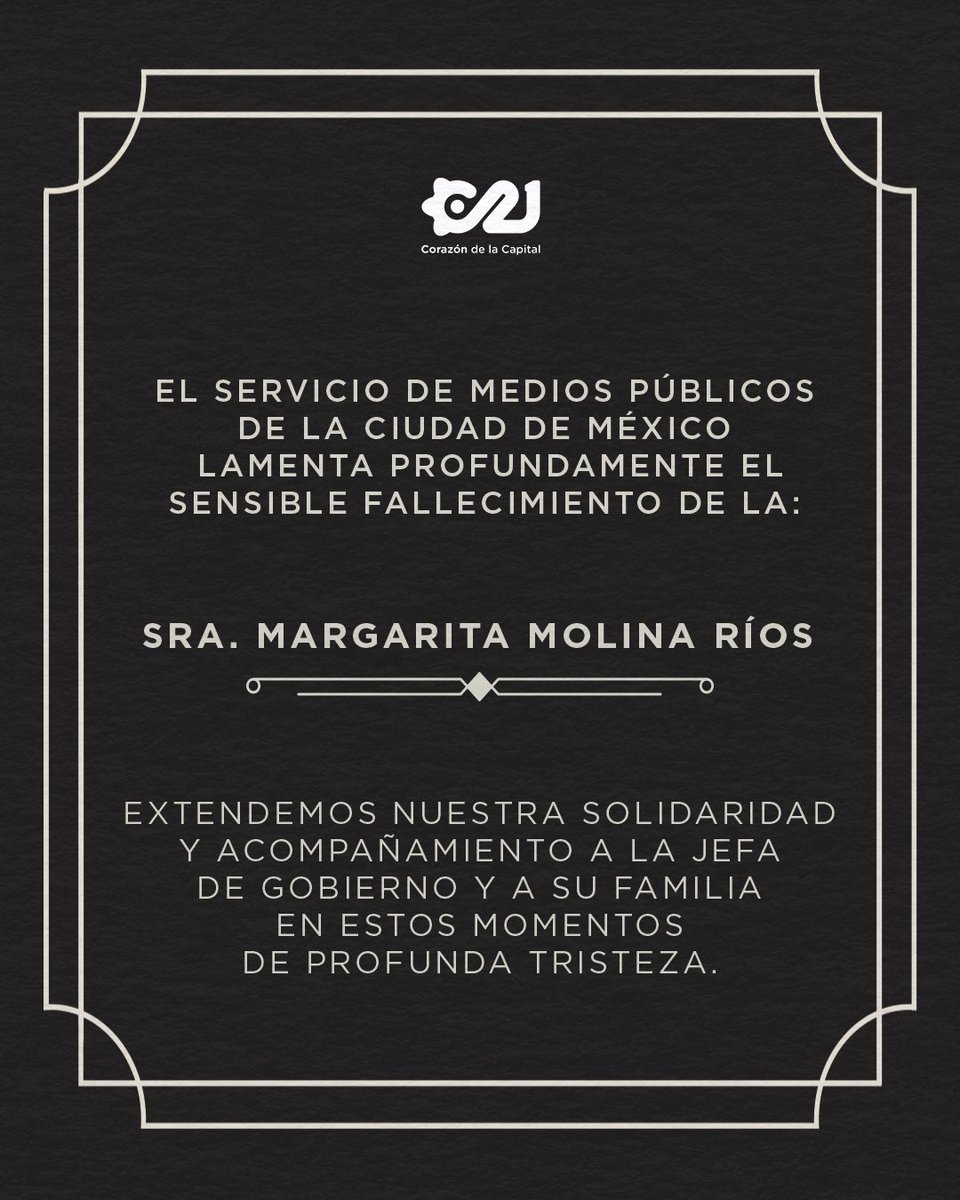 Corazón de la Capital

EL SERVICIO DE MEDIOS PÚBLICOS DE LA CIUDAD DE MÉXICO LAMENTA PROFUNDAMENTE EL SENSIBLE FALLECIMIENTO DE LA:

SRA. MARGARITA MOLINA RÍOS

EXTENDEMOS NUESTRA SOLIDARIDAD Y ACOMPAÑAMIENTO A LA JEFA DE GOBIERNO Y A SU FAMILIA EN ESTOS MOMENTOS DE PROFUNDA TRISTEZA.